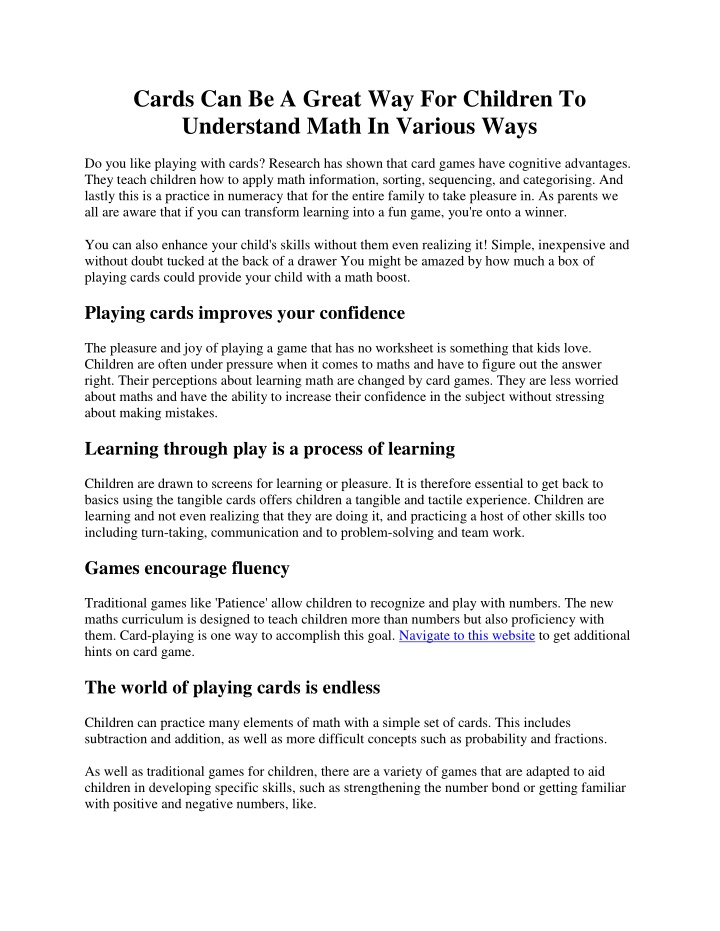 Cards Can Be A Great Way For Children To Understand Math In Various Ways

Do you like playing with cards? Research has shown that card games have cognitive advantages. They teach children how to apply math information, sorting, sequencing, and categorising. And lastly this is a practice in numeracy that for the entire family to take pleasure in. As parents we all are aware that if you can transform learning into a fun game, you're onto a winner.

You can also enhance your child's skills without them even realizing it! Simple, inexpensive and without doubt tucked at the back of a drawer You might be amazed by how much a box of playing cards could provide your child with a math boost.

Playing cards improves your confidence

The pleasure and joy of playing a game that has no worksheet is something that kids love. Children are often under pressure when it comes to maths and have to figure out the answer right. Their perceptions about learning math are changed by card games. They are less worried about maths and have the ability to increase their confidence in the subject without stressing about making mistakes.

Learning through play is a process of learning

Children are drawn to screens for learning or pleasure. It is therefore essential to get back to basics using the tangible cards offers children a tangible and tactile experience. Children are learning and not even realizing that they are doing it, and practicing a host of other skills too including turn-taking, communication and to problem-solving and team work.

Games encourage fluency

Traditional games like 'Patience' allow children to recognize and play with numbers. The new maths curriculum is designed to teach children more than numbers but also proficiency with them. Card-playing is one way to accomplish this goal. Navigate to this website to get additional hints on card game.

The world of playing cards is endless

Children can practice many elements of math with a simple set of cards. This includes subtraction and addition, as well as more difficult concepts such as probability and fractions.

As well as traditional games for children, there are a variety of games that are adapted to aid children in developing specific skills, such as strengthening the number bond or getting familiar with positive and negative numbers, like.